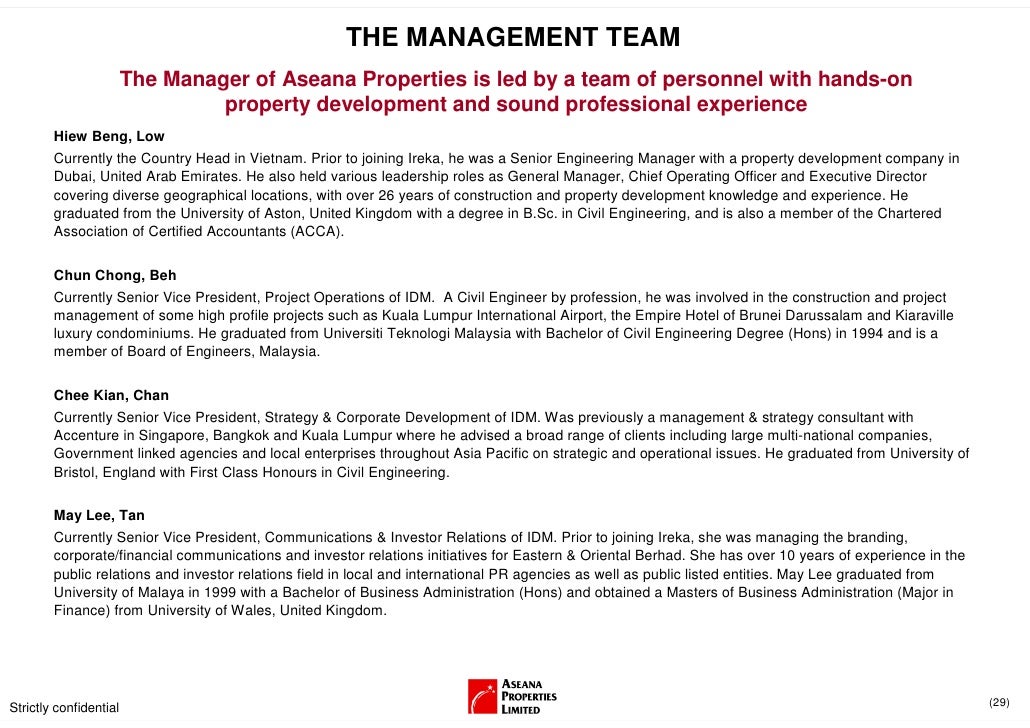 THE MANAGEMENT TEAM

The Manager of Aseana Properties is led by a team of personnel with hands-on property development and sound professional experience

Hiew Beng, Low
Currently the Country Head in Vietnam. Prior to joining Ireka, he was a Senior Engineering Manager with a property development company in Dubai, United Arab Emirates. He also held various leadership roles as General Manager, Chief Operating Officer and Executive Director covering diverse geographical locations, with over 26 years of construction and property development knowledge and experience. He graduated from the University of Aston, United Kingdom with a degree in B.Sc. in Civil Engineering, and is also a member of the Chartered Association of Certified Accountants (ACCA).

Chun Chong, Beh
Currently Senior Vice President, Project Operations of IDM. A Civil Engineer by profession, he was involved in the construction and project management of some high profile projects such as Kuala Lumpur International Airport, the Empire Hotel of Brunei Darussalam and Kiaraville luxury condominiums. He graduated from Universiti Teknologi Malaysia with Bachelor of Civil Engineering Degree (Hons) in 1994 and is a member of Board of Engineers, Malaysia.

Chee Kian, Chan
Currently Senior Vice President, Strategy & Corporate Development of IDM. Was previously a management & strategy consultant with Accenture in Singapore, Bangkok and Kuala Lumpur where he advised a broad range of clients including large multi-national companies, Government linked agencies and local enterprises throughout Asia Pacific on strategic and operational issues. He graduated from University of Bristol, England with First Class Honours in Civil Engineering.

May Lee, Tan
Currently Senior Vice President, Communications & Investor Relations of IDM. Prior to joining Ireka, she was managing the branding, corporate/financial communications and investor relations initiatives for Eastern & Oriental Berhad. She has over 10 years of experience in the public relations and investor relations field in local and international PR agencies as well as public listed entities. May Lee graduated from University of Malaya in 1999 with a Bachelor of Business Administration (Hons) and obtained a Masters of Business Administration (Major in Finance) from University of Wales, United Kingdom.

Strictly confidential

ASEANA PROPERTIES LIMITED

(29)